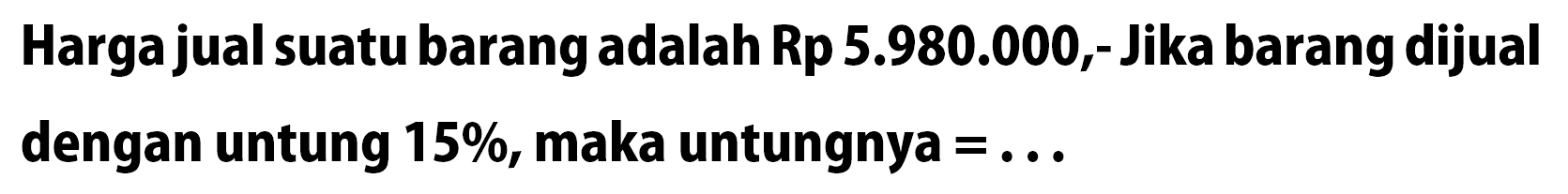 Harga jual suatu barang adalah Rp 5.980.000,- Jika barang dijual dengan untung 15%, maka untungnya = . . .